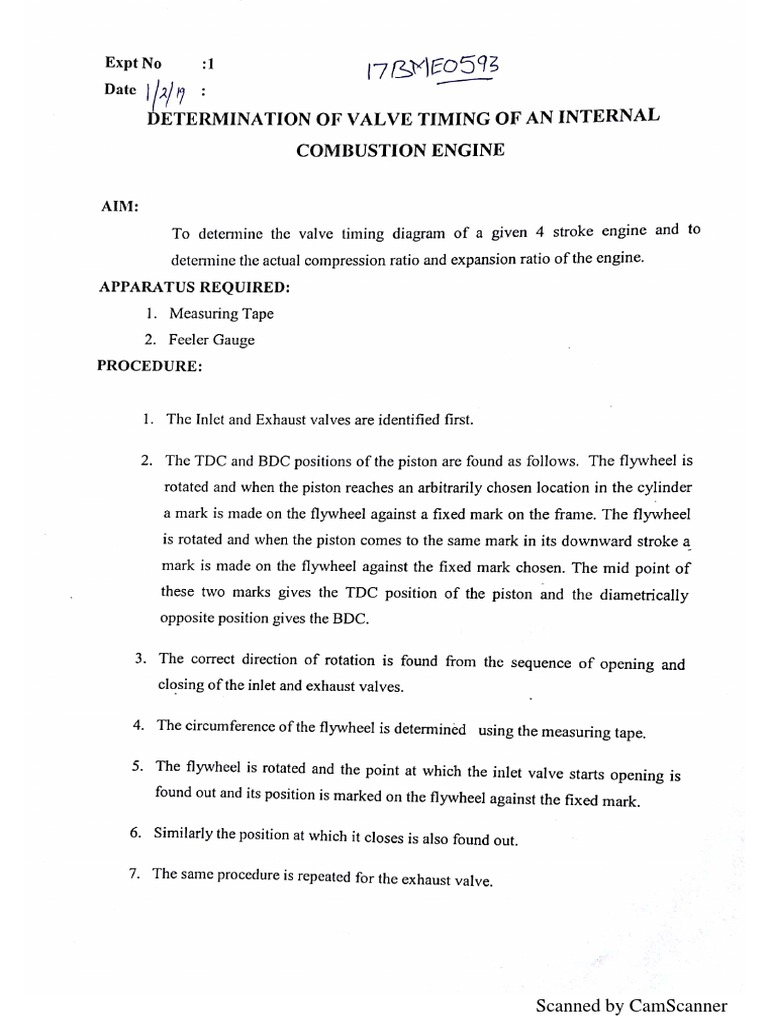 Expt No :1
17BME0593
Date 1/2/19 :

DETERMINATION OF VALVE TIMING OF AN INTERNAL COMBUSTION ENGINE

AIM:

To determine the valve timing diagram of a given 4 stroke engine and to determine the actual compression ratio and expansion ratio of the engine.

APPARATUS REQUIRED:

1. Measuring Tape
2. Feeler Gauge

PROCEDURE:

1. The Inlet and Exhaust valves are identified first.

2. The TDC and BDC positions of the piston are found as follows. The flywheel is rotated and when the piston reaches an arbitrarily chosen location in the cylinder a mark is made on the flywheel against a fixed mark on the frame. The flywheel is rotated and when the piston comes to the same mark in its downward stroke a mark is made on the flywheel against the fixed mark chosen. The mid point of these two marks gives the TDC position of the piston and the diametrically opposite position gives the BDC.

3. The correct direction of rotation is found from the sequence of opening and closing of the inlet and exhaust valves.

4. The circumference of the flywheel is determined using the measuring tape.

5. The flywheel is rotated and the point at which the inlet valve starts opening is found out and its position is marked on the flywheel against the fixed mark.

6. Similarly the position at which it closes is also found out.

7. The same procedure is repeated for the exhaust valve.

Scanned by CamScanner